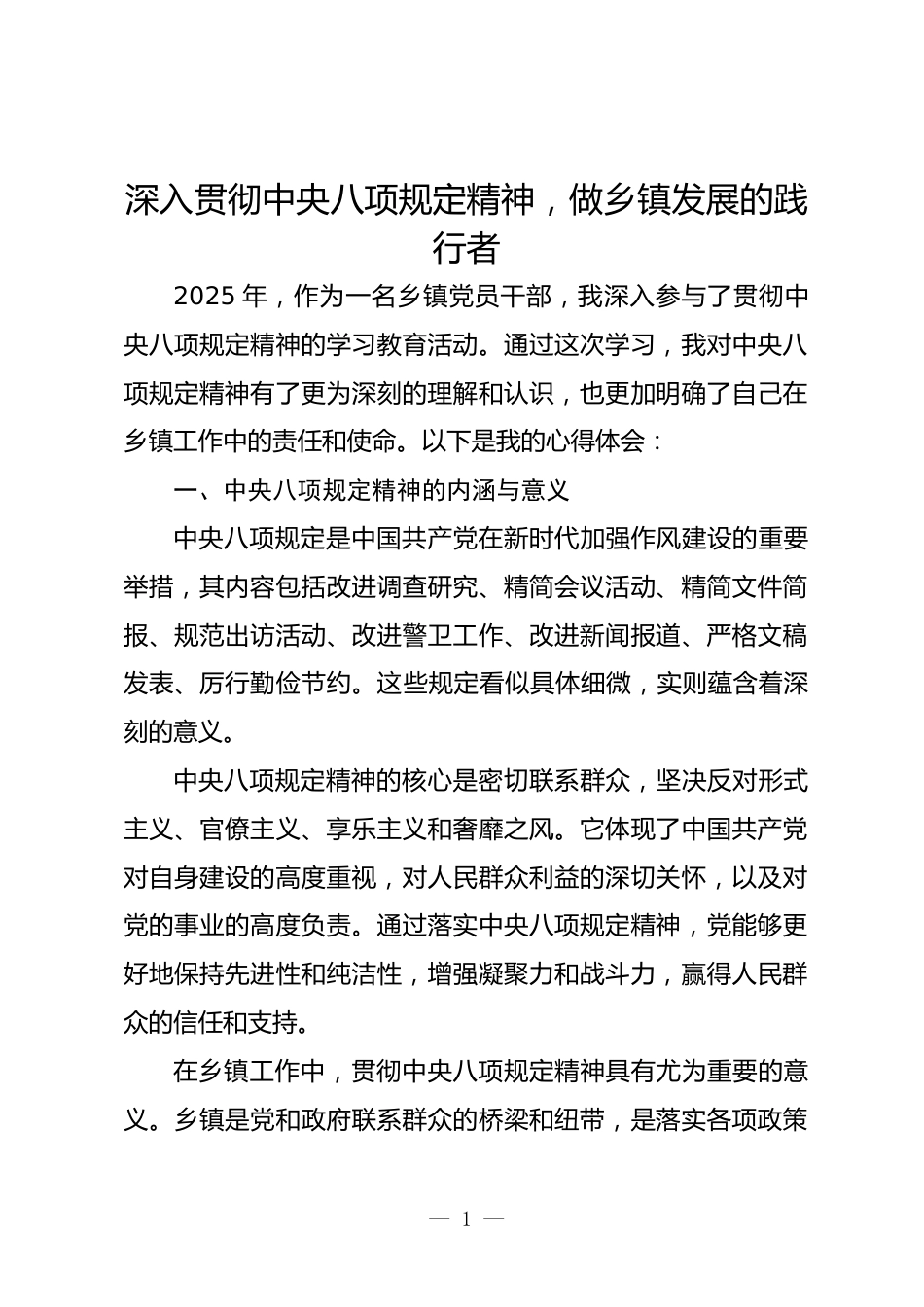 深入贯彻中央八项规定精神，做乡镇发展的践行者

2025 年，作为一名乡镇党员干部，我深入参与了贯彻中央八项规定精神的学习教育活动。通过这次学习，我对中央八项规定精神有了更为深刻的理解和认识，也更加明确了自己在乡镇工作中的责任和使命。以下是我的心得体会：

一、中央八项规定精神的内涵与意义

中央八项规定是中国共产党在新时代加强作风建设的重要举措，其内容包括改进调查研究、精简会议活动、精简文件简报、规范出访活动、改进警卫工作、改进新闻报道、严格文稿发表、厉行勤俭节约。这些规定看似具体细微，实则蕴含着深刻的意义。

中央八项规定精神的核心是密切联系群众，坚决反对形式主义、官僚主义、享乐主义和奢靡之风。它体现了中国共产党对自身建设的高度重视，对人民群众利益的深切关怀，以及对党的事业的高度负责。通过落实中央八项规定精神，党能够更好地保持先进性和纯洁性，增强凝聚力和战斗力，赢得人民群众的信任和支持。

在乡镇工作中，贯彻中央八项规定精神具有尤为重要的意义。乡镇是党和政府联系群众的桥梁和纽带，是落实各项政策

— 1 —